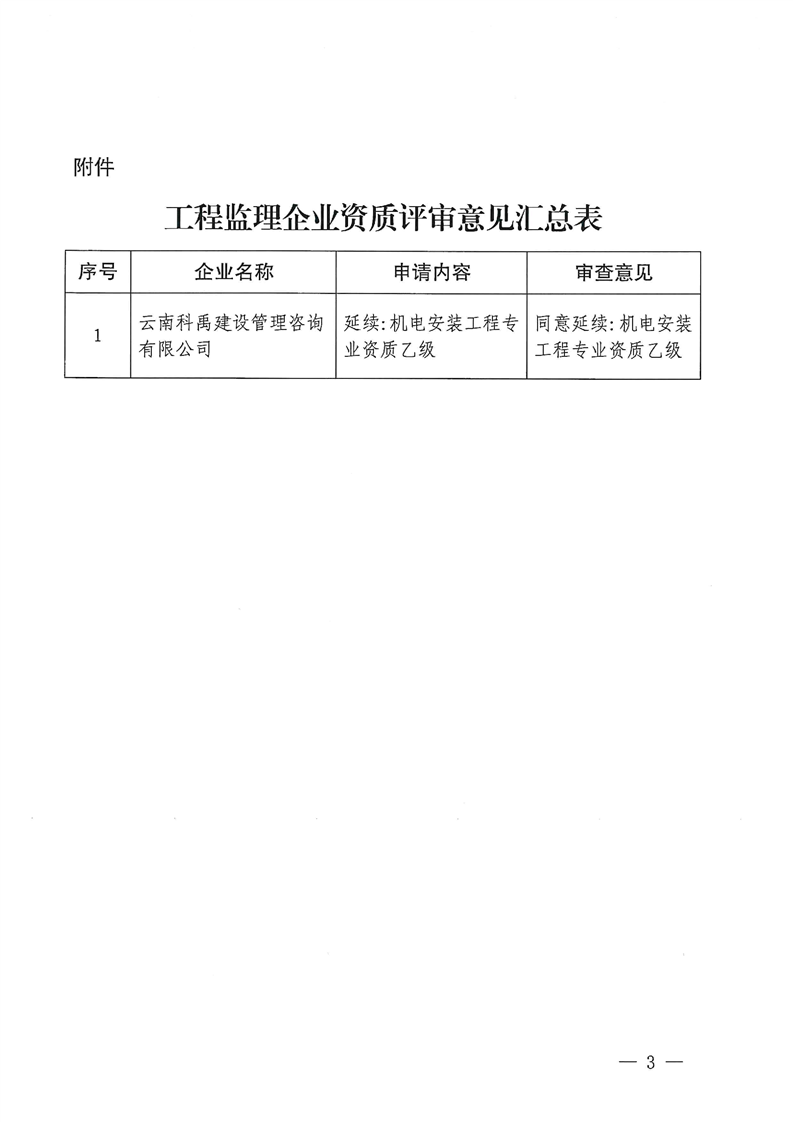 附件

工程监理企业资质评审意见汇总表

| 序号 | 企业名称 | 申请内容 | 审查意见 |
|---|---|---|---|
| 1 | 云南科禹建设管理咨询有限公司 | 延续:机电安装工程专业资质乙级 | 同意延续:机电安装工程专业资质乙级 |

— 3 —